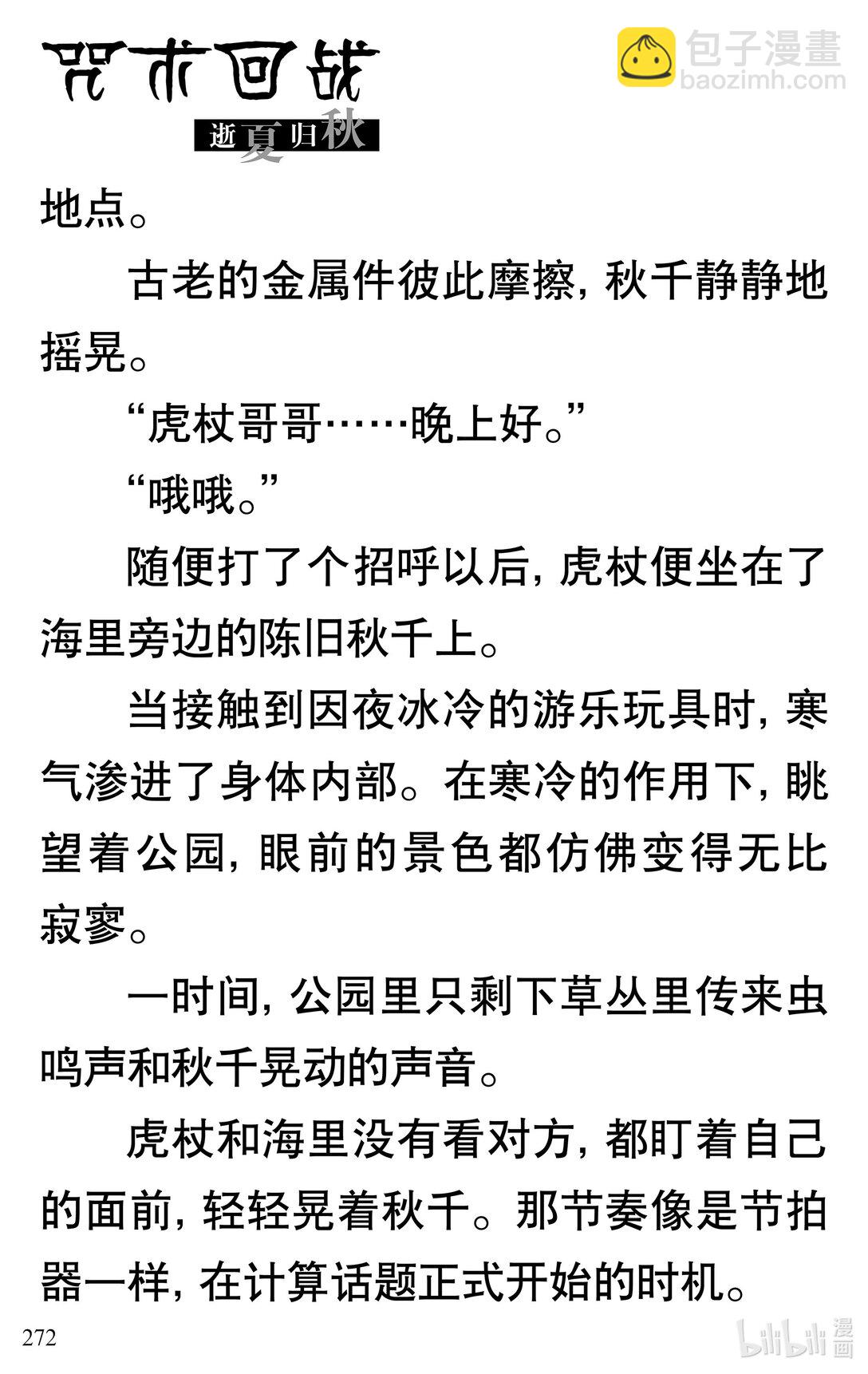 咒术回战
逝夏归秋

包子漫畫
baozimh.com

地点。

古老的金属件彼此摩擦，秋千静静地摇晃。

“虎杖哥哥……晚上好。”

“哦哦。”

随便打了个招呼以后，虎杖便坐在了海里旁边的陈旧秋千上。

当接触到因夜冰冷的游乐玩具时，寒气渗进了身体内部。在寒冷的作用下，眺望着公园，眼前的景色都仿佛变得无比寂寥。

一时间，公园里只剩下草丛里传来虫鸣声和秋千晃动的声音。

虎杖和海里没有看对方，都盯着自己的面前，轻轻晃着秋千。那节奏像是节拍器一样，在计算话题正式开始的时机。

272

bilibili 漫画